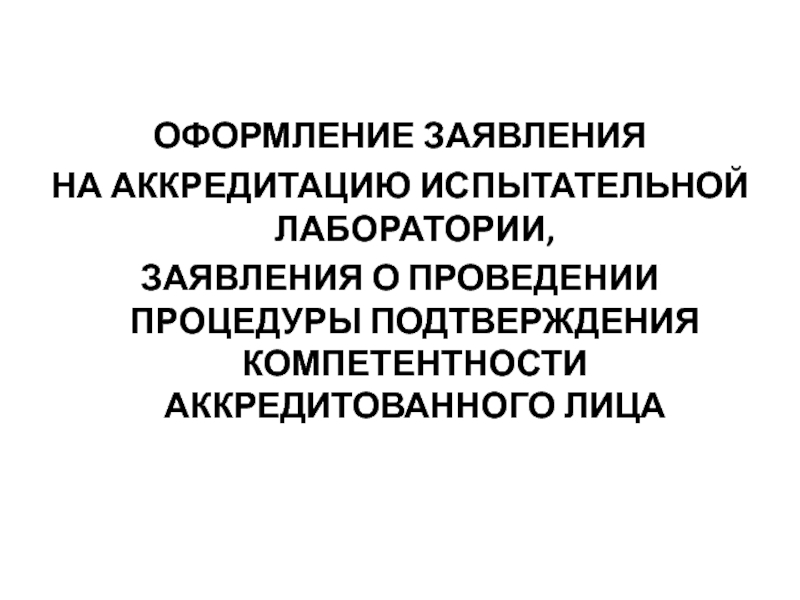 ОФОРМЛЕНИЕ ЗАЯВЛЕНИЯ
НА АККРЕДИТАЦИЮ ИСПЫТАТЕЛЬНОЙ ЛАБОРАТОРИИ,
ЗАЯВЛЕНИЯ О ПРОВЕДЕНИИ ПРОЦЕДУРЫ ПОДТВЕРЖДЕНИЯ КОМПЕТЕНТНОСТИ АККРЕДИТОВАННОГО ЛИЦА